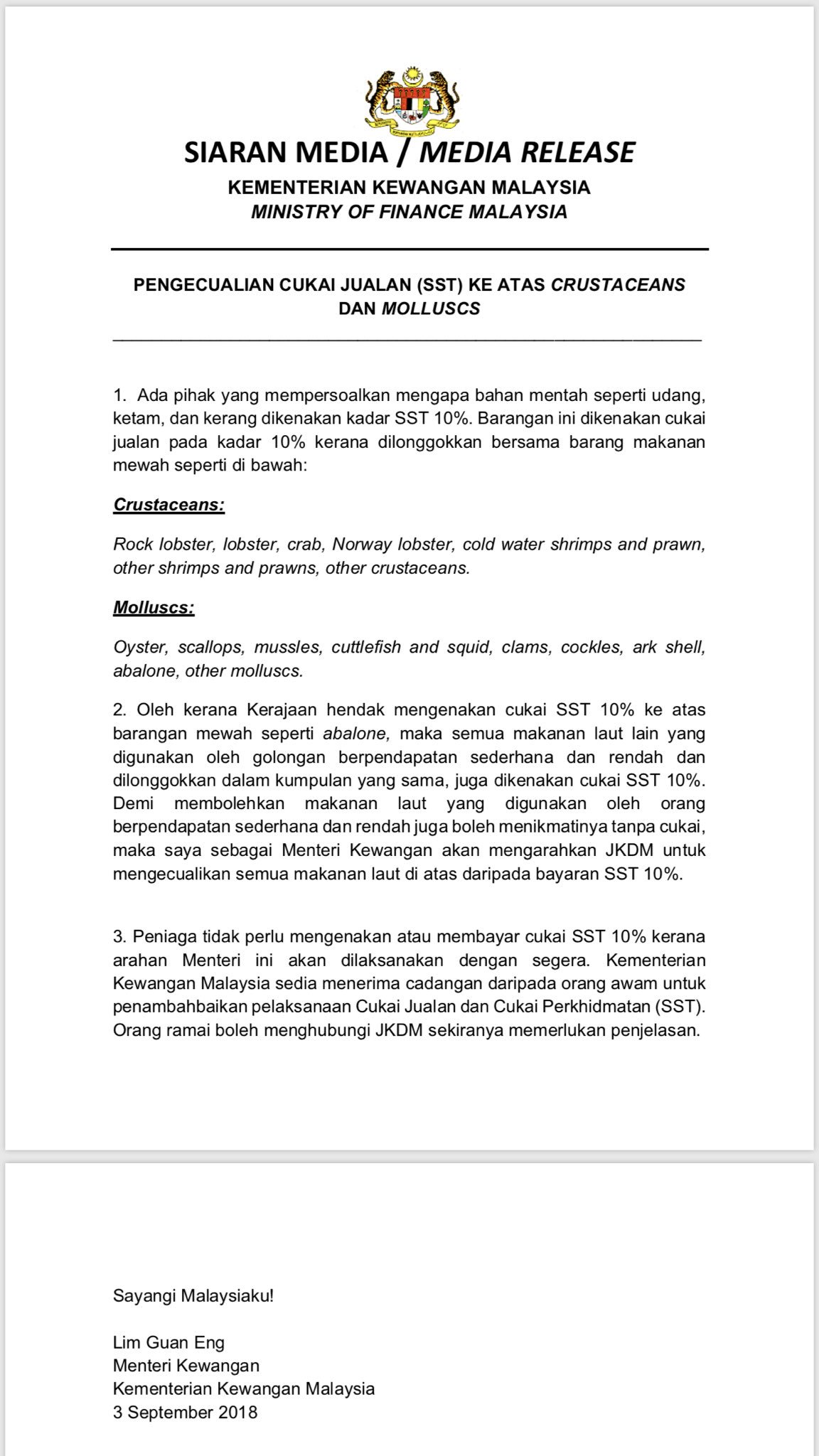 SIARAN MEDIA / MEDIA RELEASE
KEMENTERIAN KEWANGAN MALAYSIA
MINISTRY OF FINANCE MALAYSIA

PENGECUALIAN CUKAI JUALAN (SST) KE ATAS CRUSTACEANS DAN MOLLUSCS

1. Ada pihak yang mempersoalkan mengapa bahan mentah seperti udang, ketam, dan kerang dikenakan kadar SST 10%. Barangan ini dikenakan cukai jualan pada kadar 10% kerana dilonggokkan bersama barang makanan mewah seperti di bawah:

Crustaceans:

Rock lobster, lobster, crab, Norway lobster, cold water shrimps and prawn, other shrimps and prawns, other crustaceans.

Molluscs:

Oyster, scallops, mussles, cuttlefish and squid, clams, cockles, ark shell, abalone, other molluscs.

2. Oleh kerana Kerajaan hendak mengenakan cukai SST 10% ke atas barangan mewah seperti abalone, maka semua makanan laut lain yang digunakan oleh golongan berpendapatan sederhana dan rendah dan dilonggokkan dalam kumpulan yang sama, juga dikenakan cukai SST 10%. Demi membolehkan makanan laut yang digunakan oleh orang berpendapatan sederhana dan rendah juga boleh menikmatinya tanpa cukai, maka saya sebagai Menteri Kewangan akan mengarahkan JKDM untuk mengecualikan semua makanan laut di atas daripada bayaran SST 10%.

3. Peniaga tidak perlu mengenakan atau membayar cukai SST 10% kerana arahan Menteri ini akan dilaksanakan dengan segera. Kementerian Kewangan Malaysia sedia menerima cadangan daripada orang awam untuk penambahbaikan pelaksanaan Cukai Jualan dan Cukai Perkhidmatan (SST). Orang ramai boleh menghubungi JKDM sekiranya memerlukan penjelasan.

Sayangi Malaysiaku!

Lim Guan Eng
Menteri Kewangan
Kementerian Kewangan Malaysia
3 September 2018